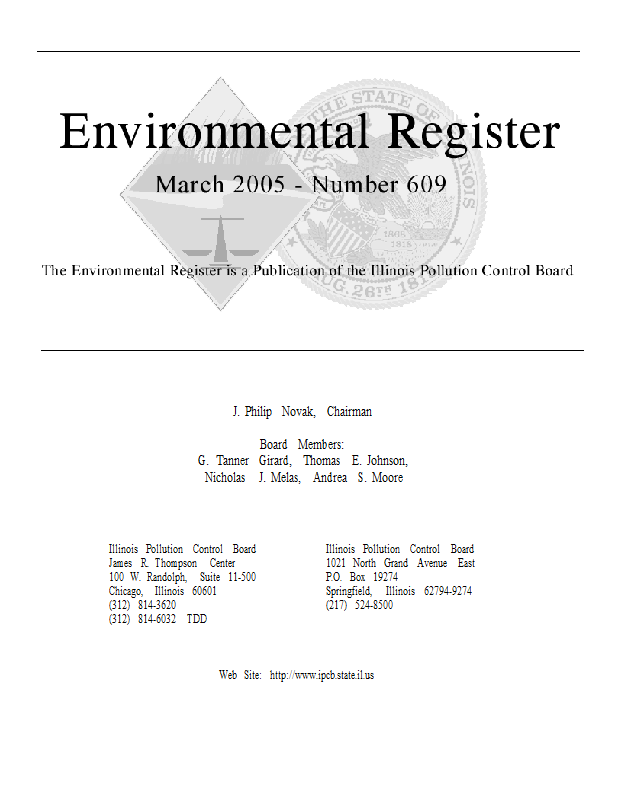 Environmental Register

March 2005 - Number 609

The Environmental Register is a Publication of the Illinois Pollution Control Board

J. Philip Novak, Chairman

Board Members:
G. Tanner Girard, Thomas E. Johnson,
Nicholas J. Melas, Andrea S. Moore

Illinois Pollution Control Board
James R. Thompson Center
100 W. Randolph, Suite 11-500
Chicago, Illinois 60601
(312) 814-3620
(312) 814-6032 TDD

Illinois Pollution Control Board
1021 North Grand Avenue East
P.O. Box 19274
Springfield, Illinois 62794-9274
(217) 524-8500

Web Site: http://www.ipcb.state.il.us